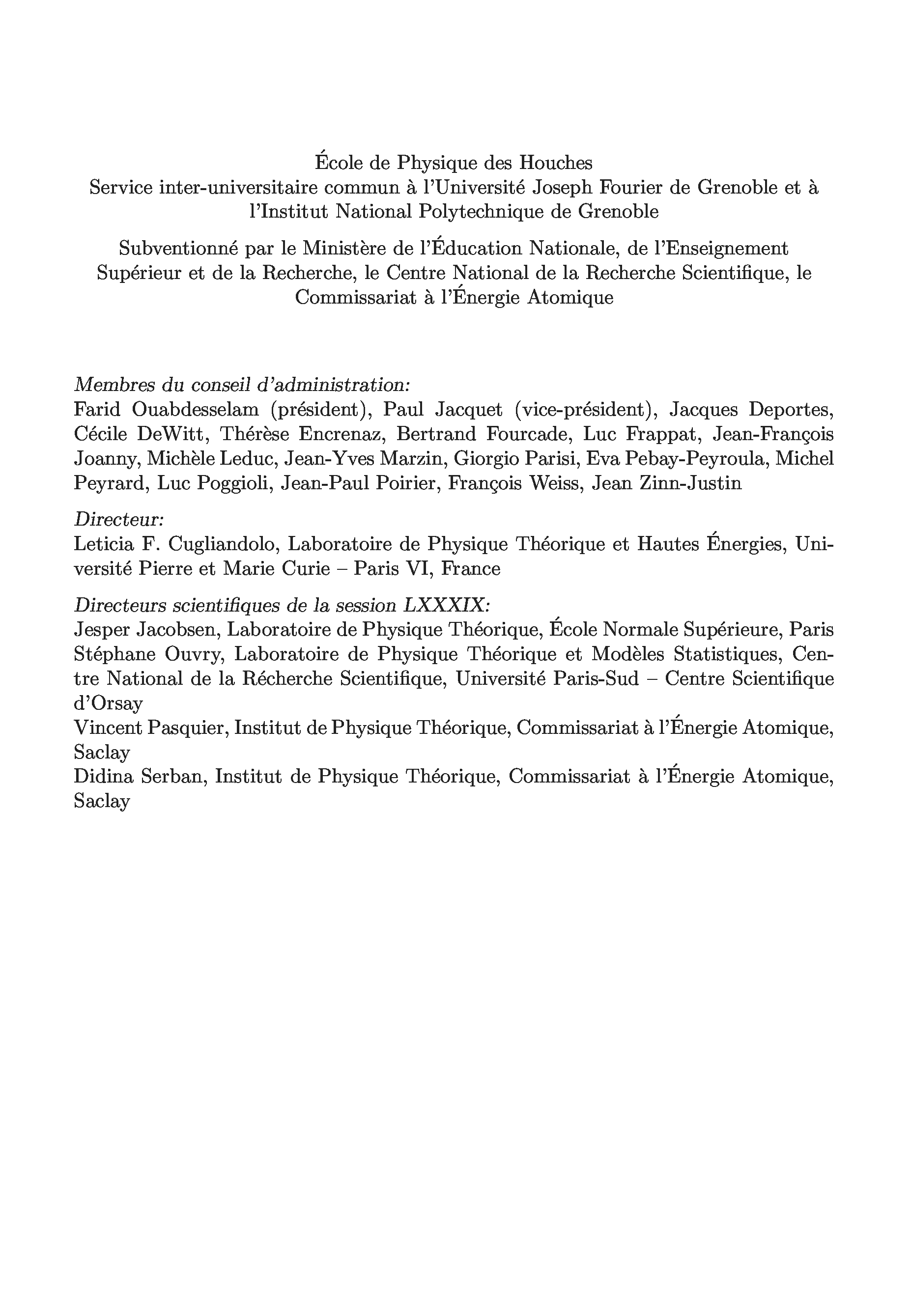 École de Physique des Houches
Service inter-universitaire commun à l'Université Joseph Fourier de Grenoble et à l'Institut National Polytechnique de Grenoble

Subventionné par le Ministère de l'Éducation Nationale, de l'Enseignement Supérieur et de la Recherche, le Centre National de la Recherche Scientifique, le Commissariat à l'Énergie Atomique

Membres du conseil d'administration:
Farid Ouabdesselam (président), Paul Jacquet (vice-président), Jacques Deportes, Cécile DeWitt, Thérèse Encrenaz, Bertrand Fourcade, Luc Frappat, Jean-François Joanny, Michèle Leduc, Jean-Yves Marzin, Giorgio Parisi, Eva Pebay-Peyroula, Michel Peyrard, Luc Poggioli, Jean-Paul Poirier, François Weiss, Jean Zinn-Justin

Directeur:
Leticia F. Cugliandolo, Laboratoire de Physique Théorique et Hautes Énergies, Université Pierre et Marie Curie – Paris VI, France

Directeurs scientifiques de la session LXXXIX:
Jesper Jacobsen, Laboratoire de Physique Théorique, École Normale Supérieure, Paris
Stéphane Ouvry, Laboratoire de Physique Théorique et Modèles Statistiques, Centre National de la Récherche Scientifique, Université Paris-Sud – Centre Scientifique d'Orsay
Vincent Pasquier, Institut de Physique Théorique, Commissariat à l'Énergie Atomique, Saclay
Didina Serban, Institut de Physique Théorique, Commissariat à l'Énergie Atomique, Saclay